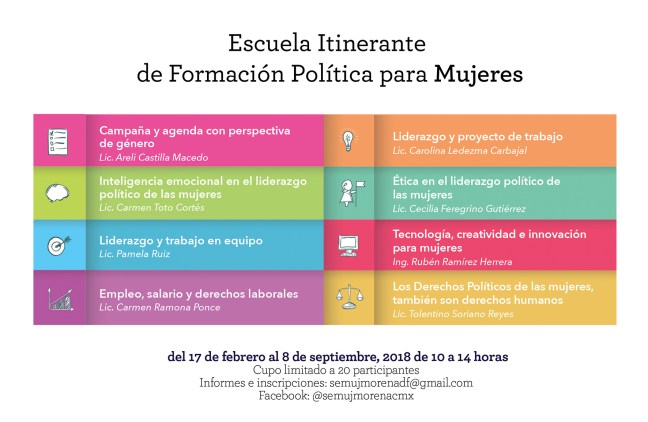 Escuela Itinerante
de Formación Política para Mujeres

Campaña y agenda con perspectiva de género
Lic. Areli Castilla Macedo

Inteligencia emocional en el liderazgo político de las mujeres
Lic. Carmen Toto Cortés

Liderazgo y trabajo en equipo
Lic. Pamela Ruiz

Empleo, salario y derechos laborales
Lic. Carmen Ramona Ponce

Liderazgo y proyecto de trabajo
Lic. Carolina Ledezma Carbajal

Ética en el liderazgo político de las mujeres
Lic. Cecilia Feregrino Gutiérrez

Tecnología, creatividad e innovación para mujeres
Ing. Rubén Ramírez Herrera

Los Derechos Políticos de las mujeres, también son derechos humanos
Lic. Tolentino Soriano Reyes

del 17 de febrero al 8 de septiembre, 2018 de 10 a 14 horas
Cupo limitado a 20 participantes
Informes e inscripciones: semujmorenadf@gmail.com
Facebook: @semujmorenacmx